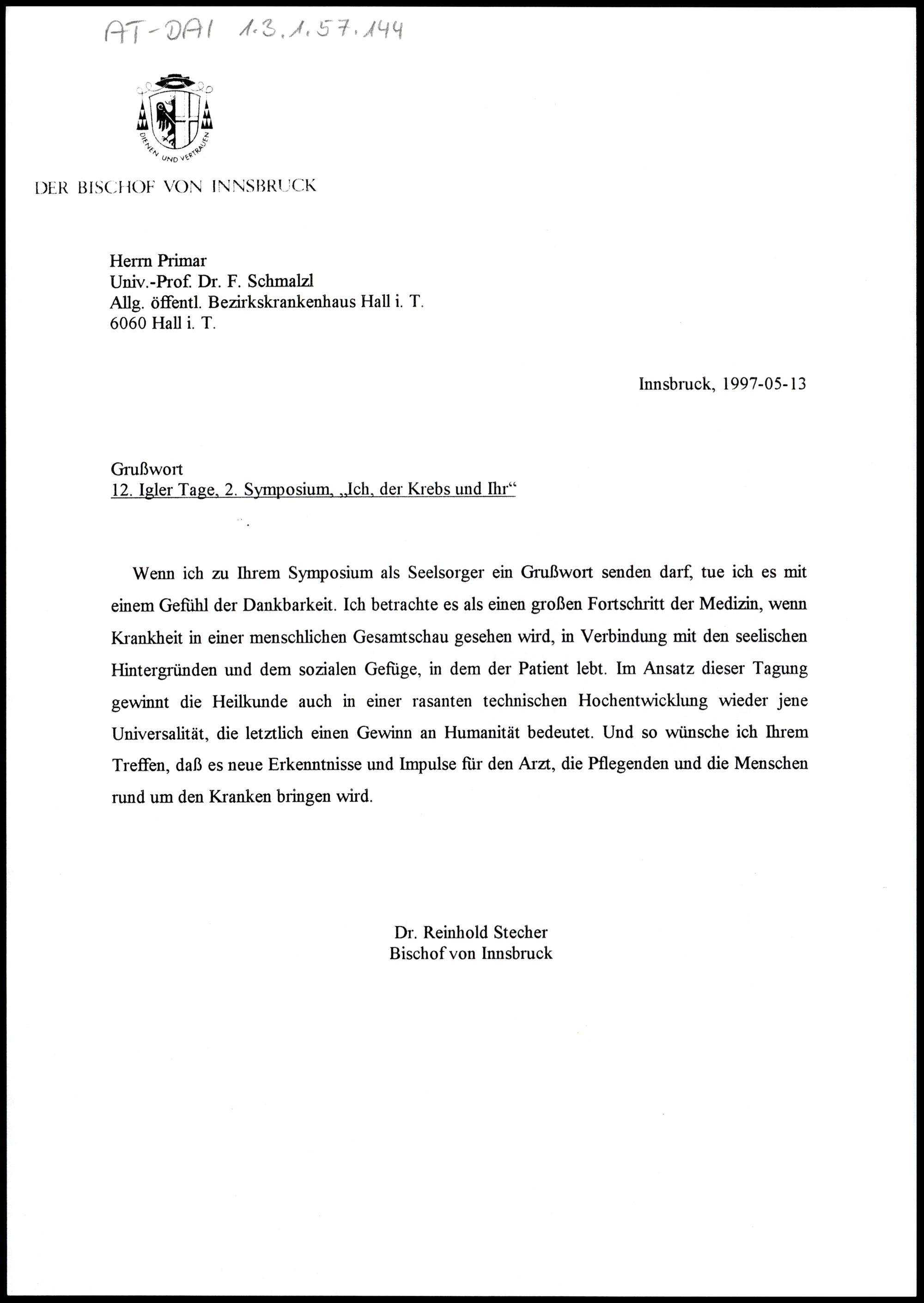 AT-DAI 1.3.1.57.144

DIENEN UND VERTRAUEN

DER BISCHOF VON INNSBRUCK

Herrn Primar
Univ.-Prof. Dr. F. Schmalzl
Allg. öffentl. Bezirkskrankenhaus Hall i. T.
6060 Hall i. T.

Innsbruck, 1997-05-13

Grußwort
12. Igler Tage, 2. Symposium, „Ich, der Krebs und Ihr“

Wenn ich zu Ihrem Symposium als Seelsorger ein Grußwort senden darf, tue ich es mit einem Gefühl der Dankbarkeit. Ich betrachte es als einen großen Fortschritt der Medizin, wenn Krankheit in einer menschlichen Gesamtschau gesehen wird, in Verbindung mit den seelischen Hintergründen und dem sozialen Gefüge, in dem der Patient lebt. Im Ansatz dieser Tagung gewinnt die Heilkunde auch in einer rasanten technischen Hochentwicklung wieder jene Universalität, die letztlich einen Gewinn an Humanität bedeutet. Und so wünsche ich Ihrem Treffen, daß es neue Erkenntnisse und Impulse für den Arzt, die Pflegenden und die Menschen rund um den Kranken bringen wird.

Dr. Reinhold Stecher
Bischof von Innsbruck